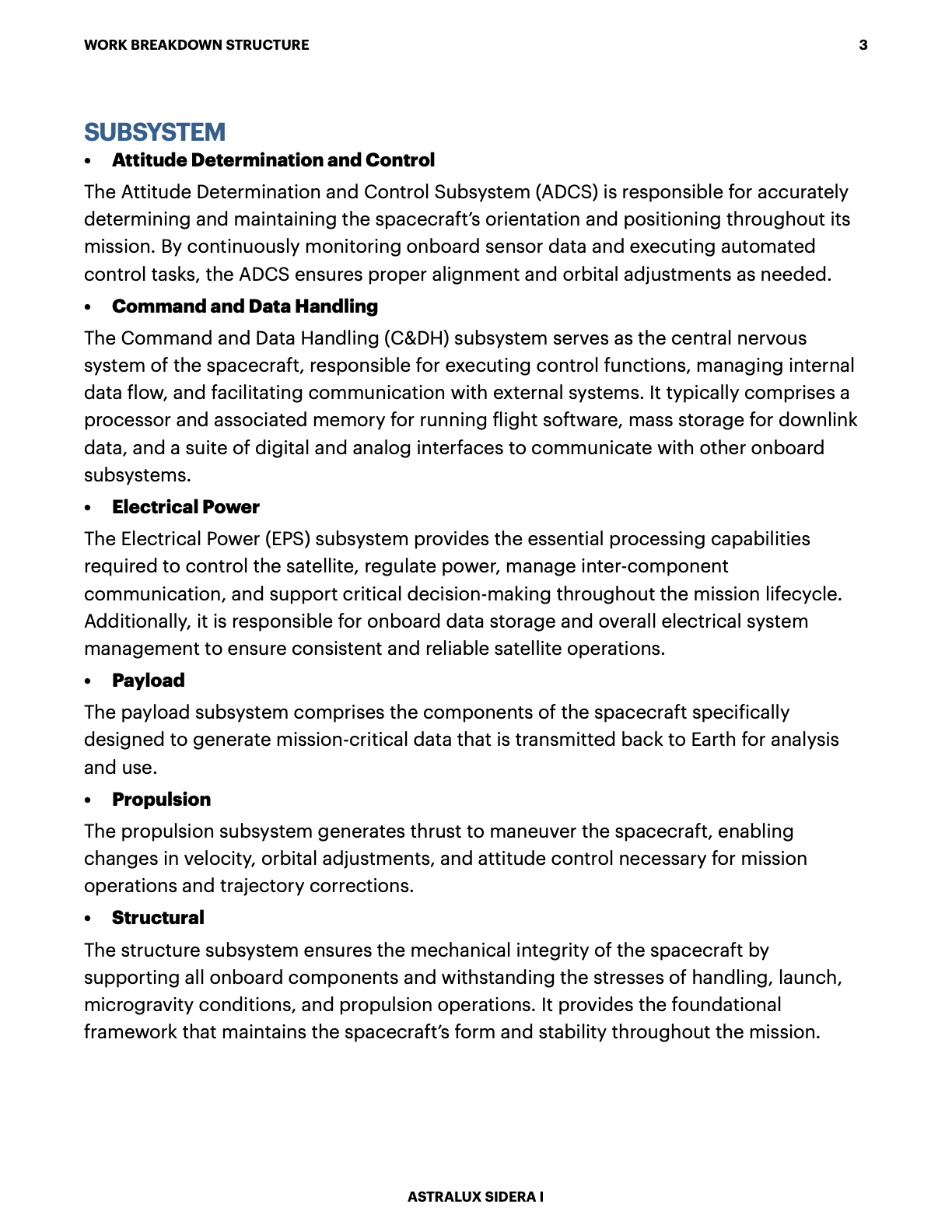 WORK BREAKDOWN STRUCTURE 3

SUBSYSTEM

• Attitude Determination and Control

The Attitude Determination and Control Subsystem (ADCS) is responsible for accurately determining and maintaining the spacecraft's orientation and positioning throughout its mission. By continuously monitoring onboard sensor data and executing automated control tasks, the ADCS ensures proper alignment and orbital adjustments as needed.

• Command and Data Handling

The Command and Data Handling (C&DH) subsystem serves as the central nervous system of the spacecraft, responsible for executing control functions, managing internal data flow, and facilitating communication with external systems. It typically comprises a processor and associated memory for running flight software, mass storage for downlink data, and a suite of digital and analog interfaces to communicate with other onboard subsystems.

• Electrical Power

The Electrical Power (EPS) subsystem provides the essential processing capabilities required to control the satellite, regulate power, manage inter-component communication, and support critical decision-making throughout the mission lifecycle. Additionally, it is responsible for onboard data storage and overall electrical system management to ensure consistent and reliable satellite operations.

• Payload

The payload subsystem comprises the components of the spacecraft specifically designed to generate mission-critical data that is transmitted back to Earth for analysis and use.

• Propulsion

The propulsion subsystem generates thrust to maneuver the spacecraft, enabling changes in velocity, orbital adjustments, and attitude control necessary for mission operations and trajectory corrections.

• Structural

The structure subsystem ensures the mechanical integrity of the spacecraft by supporting all onboard components and withstanding the stresses of handling, launch, microgravity conditions, and propulsion operations. It provides the foundational framework that maintains the spacecraft's form and stability throughout the mission.

ASTRALUX SIDERA I